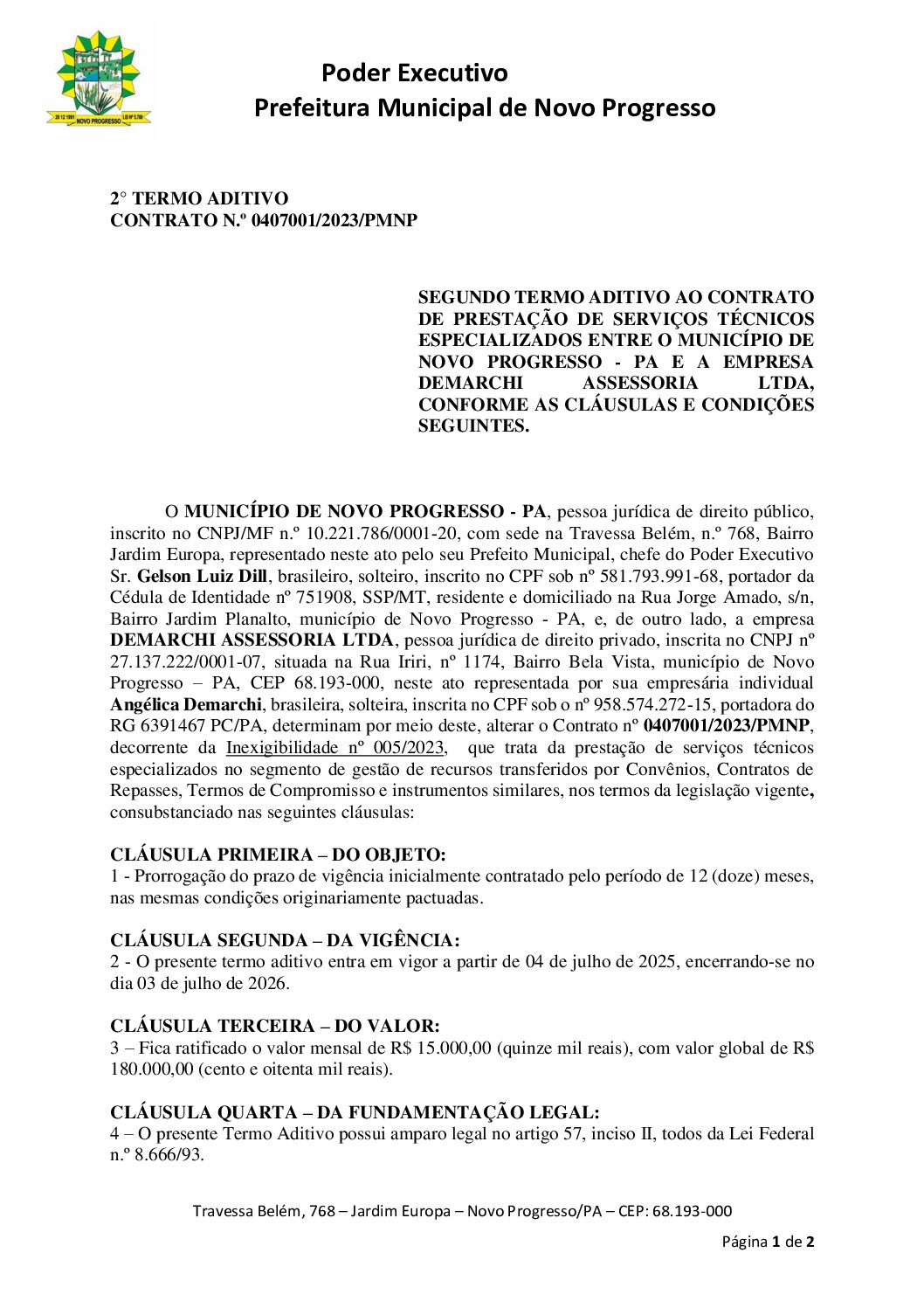 20 12 1991 LEI Nº 5.700
NOVO PROGRESSO

Poder Executivo
Prefeitura Municipal de Novo Progresso

2° TERMO ADITIVO
CONTRATO N.º 0407001/2023/PMNP

SEGUNDO TERMO ADITIVO AO CONTRATO DE PRESTAÇÃO DE SERVIÇOS TÉCNICOS ESPECIALIZADOS ENTRE O MUNICÍPIO DE NOVO PROGRESSO - PA E A EMPRESA DEMARCHI ASSESSORIA LTDA, CONFORME AS CLÁUSULAS E CONDIÇÕES SEGUINTES.

O MUNICÍPIO DE NOVO PROGRESSO - PA, pessoa jurídica de direito público, inscrito no CNPJ/MF n.º 10.221.786/0001-20, com sede na Travessa Belém, n.º 768, Bairro Jardim Europa, representado neste ato pelo seu Prefeito Municipal, chefe do Poder Executivo Sr. Gelson Luiz Dill, brasileiro, solteiro, inscrito no CPF sob nº 581.793.991-68, portador da Cédula de Identidade nº 751908, SSP/MT, residente e domiciliado na Rua Jorge Amado, s/n, Bairro Jardim Planalto, município de Novo Progresso - PA, e, de outro lado, a empresa DEMARCHI ASSESSORIA LTDA, pessoa jurídica de direito privado, inscrita no CNPJ nº 27.137.222/0001-07, situada na Rua Iriri, nº 1174, Bairro Bela Vista, município de Novo Progresso – PA, CEP 68.193-000, neste ato representada por sua empresária individual Angélica Demarchi, brasileira, solteira, inscrita no CPF sob o nº 958.574.272-15, portadora do RG 6391467 PC/PA, determinam por meio deste, alterar o Contrato nº 0407001/2023/PMNP, decorrente da Inexigibilidade nº 005/2023, que trata da prestação de serviços técnicos especializados no segmento de gestão de recursos transferidos por Convênios, Contratos de Repasses, Termos de Compromisso e instrumentos similares, nos termos da legislação vigente, consubstanciado nas seguintes cláusulas:

CLÁUSULA PRIMEIRA – DO OBJETO:
1 - Prorrogação do prazo de vigência inicialmente contratado pelo período de 12 (doze) meses, nas mesmas condições originariamente pactuadas.

CLÁUSULA SEGUNDA – DA VIGÊNCIA:
2 - O presente termo aditivo entra em vigor a partir de 04 de julho de 2025, encerrando-se no dia 03 de julho de 2026.

CLÁUSULA TERCEIRA – DO VALOR:
3 – Fica ratificado o valor mensal de R$ 15.000,00 (quinze mil reais), com valor global de R$ 180.000,00 (cento e oitenta mil reais).

CLÁUSULA QUARTA – DA FUNDAMENTAÇÃO LEGAL:
4 – O presente Termo Aditivo possui amparo legal no artigo 57, inciso II, todos da Lei Federal n.º 8.666/93.

Travessa Belém, 768 – Jardim Europa – Novo Progresso/PA – CEP: 68.193-000

Página 1 de 2